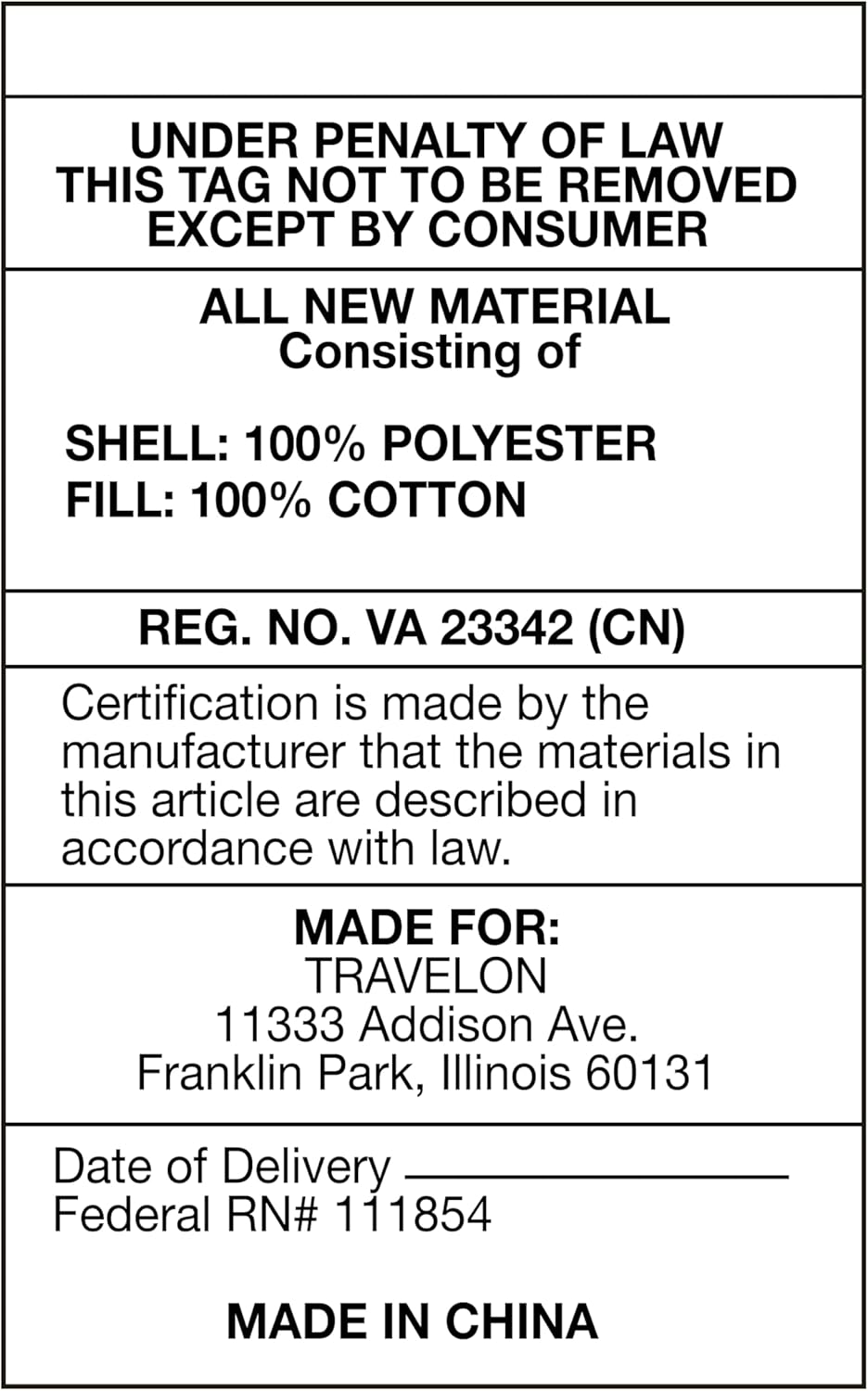 UNDER PENALTY OF LAW
THIS TAG NOT TO BE REMOVED
EXCEPT BY CONSUMER

ALL NEW MATERIAL
Consisting of

SHELL: 100% POLYESTER
FILL: 100% COTTON

REG. NO. VA 23342 (CN)

Certification is made by the manufacturer that the materials in this article are described in accordance with law.

MADE FOR:
TRAVELON
11333 Addison Ave.
Franklin Park, Illinois 60131

Date of Delivery ____
Federal RN# 111854

MADE IN CHINA